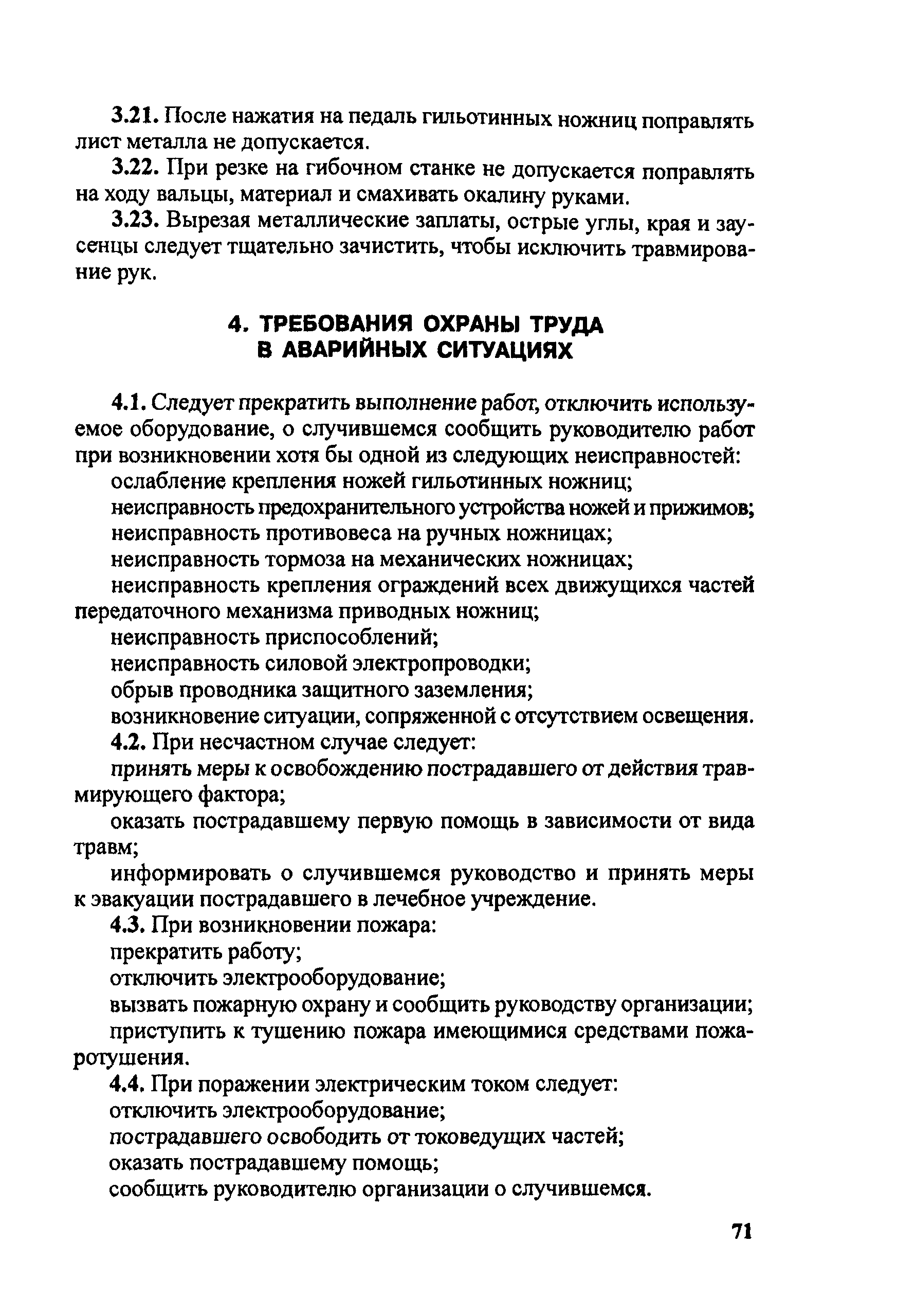 3.21. После нажатия на педаль гильотинных ножниц поправлять лист металла не допускается.

3.22. При резке на гибочном станке не допускается поправлять на ходу вальцы, материал и смахивать окалину руками.

3.23. Вырезая металлические заплаты, острые углы, края и заусенцы следует тщательно зачистить, чтобы исключить травмирование рук.

4. ТРЕБОВАНИЯ ОХРАНЫ ТРУДА В АВАРИЙНЫХ СИТУАЦИЯХ

4.1. Следует прекратить выполнение работ, отключить используемое оборудование, о случившемся сообщить руководителю работ при возникновении хотя бы одной из следующих неисправностей:

ослабление крепления ножей гильотинных ножниц;

неисправность предохранительного устройства ножей и прижимов;

неисправность противовеса на ручных ножницах;

неисправность тормоза на механических ножницах;

неисправность крепления ограждений всех движущихся частей передаточного механизма приводных ножниц;

неисправность приспособлений;

неисправность силовой электропроводки;

обрыв проводника защитного заземления;

возникновение ситуации, сопряженной с отсутствием освещения.

4.2. При несчастном случае следует:

принять меры к освобождению пострадавшего от действия травмирующего фактора;

оказать пострадавшему первую помощь в зависимости от вида травм;

информировать о случившемся руководство и принять меры к эвакуации пострадавшего в лечебное учреждение.

4.3. При возникновении пожара:

прекратить работу;

отключить электрооборудование;

вызвать пожарную охрану и сообщить руководству организации;

приступить к тушению пожара имеющимися средствами пожаротушения.

4.4. При поражении электрическим током следует:

отключить электрооборудование;

пострадавшего освободить от токоведущих частей;

оказать пострадавшему помощь;

сообщить руководителю организации о случившемся.

71